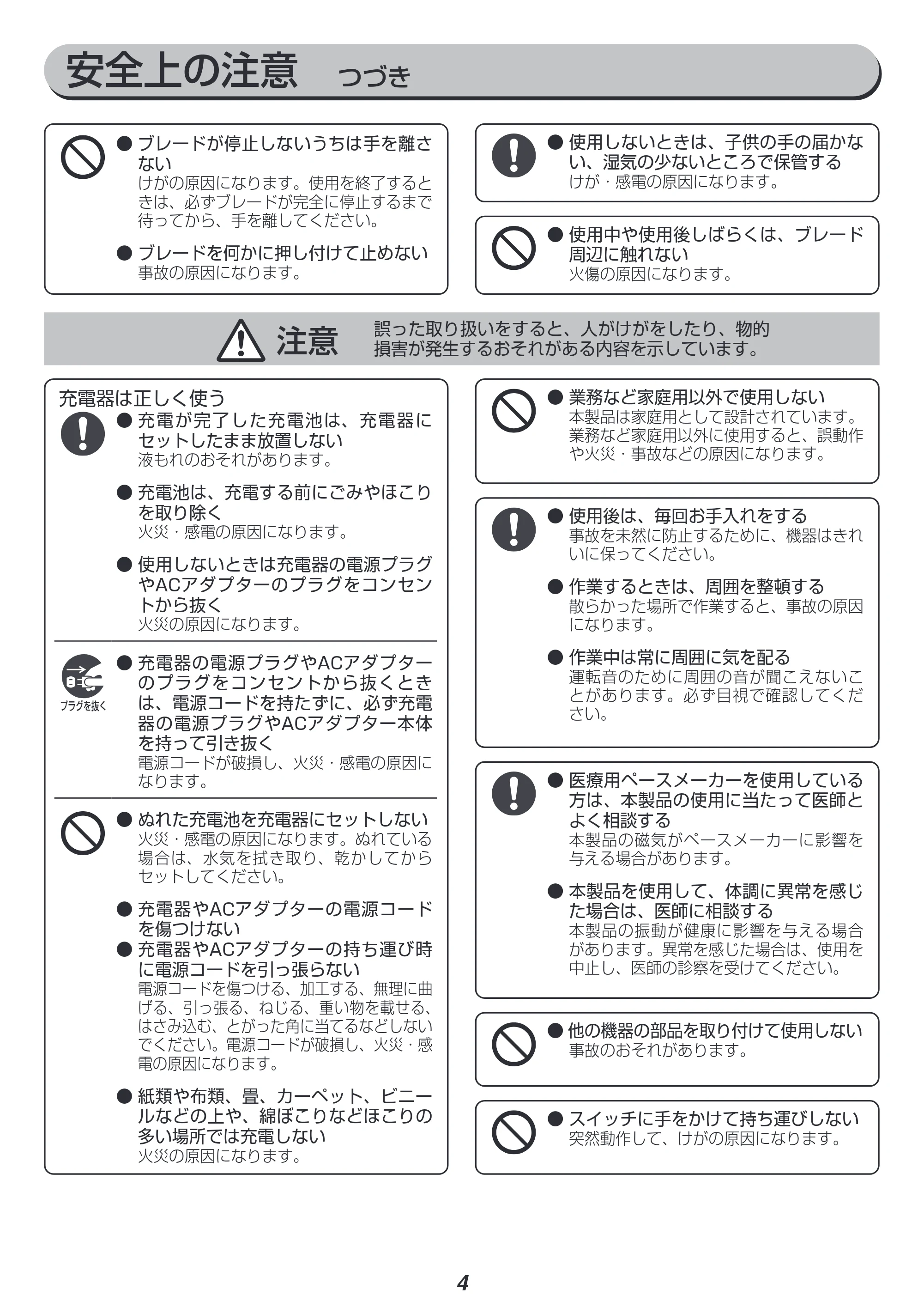 安全上の注意 つづき

• ブレードが停止しないうちは手を離さない
けがの原因になります。使用を終了するときは、必ずブレードが完全に停止するまで待ってから、手を離してください。

• ブレードを何かに押し付けて止めない
事故の原因になります。

• 使用しないときは、子供の手の届かない、湿気の少ないところで保管する
けが・感電の原因になります。

• 使用中や使用後しばらくは、ブレード周辺に触れない
火傷の原因になります。

注意 誤った取り扱いをすると、人がけがをしたり、物的損害が発生するおそれがある内容を示しています。

充電器は正しく使う

• 充電が完了した充電池は、充電器にセットしたまま放置しない
液もれのおそれがあります。

• 充電池は、充電する前にごみやほこりを取り除く
火災・感電の原因になります。

• 使用しないときは充電器の電源プラグやACアダプターのプラグをコンセントから抜く
火災の原因になります。

プラグを抜く

• 充電器の電源プラグやACアダプターのプラグをコンセントから抜くときは、電源コードを持たずに、必ず充電器の電源プラグやACアダプター本体を持って引き抜く
電源コードが破損し、火災・感電の原因になります。

• ぬれた充電池を充電器にセットしない
火災・感電の原因になります。ぬれている場合は、水気を拭き取り、乾かしてからセットしてください。

• 充電器やACアダプターの電源コードを傷つけない
• 充電器やACアダプターの持ち運び時に電源コードを引っ張らない
電源コードを傷つける、加工する、無理に曲げる、引っ張る、ねじる、重い物を載せる、はさみ込む、とがった角に当てるなどしないでください。電源コードが破損し、火災・感電の原因になります。

• 紙類や布類、畳、カーペット、ビニールなどの上や、綿ぼこりなどほこりの多い場所では充電しない
火災の原因になります。

• 業務など家庭用以外で使用しない
本製品は家庭用として設計されています。業務など家庭用以外に使用すると、誤動作や火災・事故などの原因になります。

• 使用後は、毎回お手入れをする
事故を未然に防止するために、機器はきれいに保ってください。

• 作業するときは、周囲を整頓する
散らかった場所で作業すると、事故の原因になります。

• 作業中は常に周囲に気を配る
運転音のために周囲の音が聞こえないことがあります。必ず目視で確認してください。

• 医療用ペースメーカーを使用している方は、本製品の使用に当たって医師とよく相談する
本製品の磁気がペースメーカーに影響を与える場合があります。

• 本製品を使用して、体調に異常を感じた場合は、医師に相談する
本製品の振動が健康に影響を与える場合があります。異常を感じた場合は、使用を中止し、医師の診察を受けてください。

• 他の機器の部品を取り付けて使用しない
事故のおそれがあります。

• スイッチに手をかけて持ち運びしない
突然動作して、けがの原因になります。

4